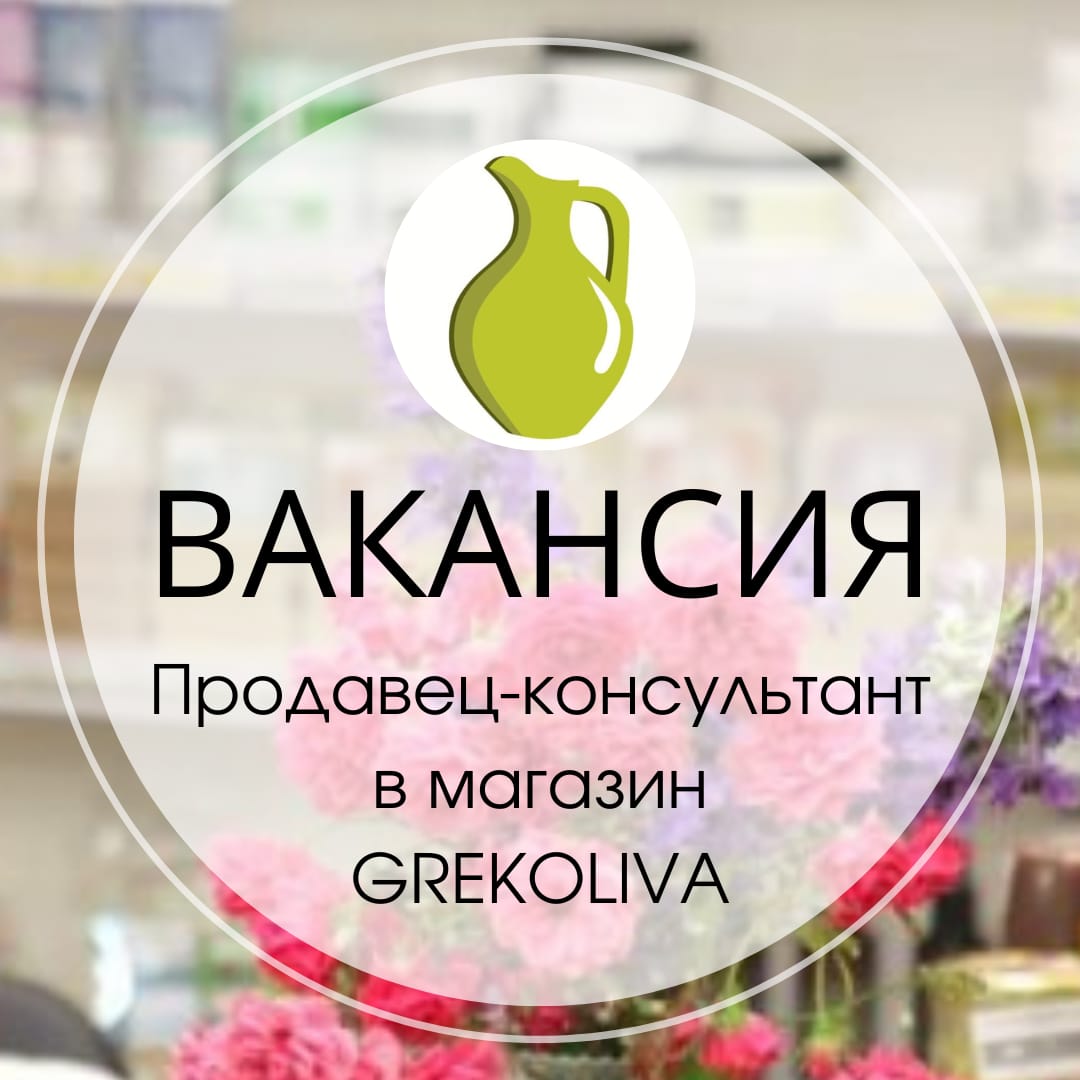 ВАКАНСИЯ
Продавец-консультант в магазин GREKOLIVA